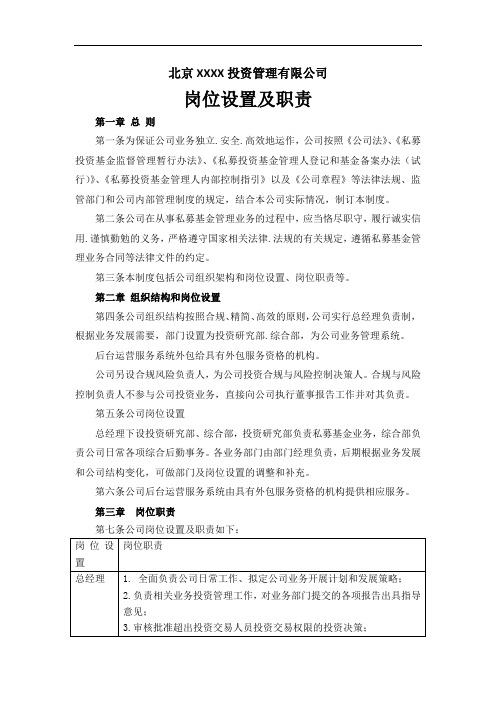 北京 XXXX 投资管理有限公司

岗位设置及职责

第一章 总 则

第一条为保证公司业务独立.安全.高效地运作，公司按照《公司法》、《私募投资基金监督管理暂行办法》、《私募投资基金管理人登记和基金备案办法（试行）》、《私募投资基金管理人内部控制指引》以及《公司章程》等法律法规、监管部门和公司内部管理制度的规定，结合本公司实际情况，制订本制度。

第二条公司在从事私募基金管理业务的过程中，应当恪尽职守，履行诚实信用.谨慎勤勉的义务，严格遵守国家相关法律.法规的有关规定，遵循私募基金管理业务合同等法律文件的约定。

第三条本制度包括公司组织架构和岗位设置、岗位职责等。

第二章 组织结构和岗位设置

第四条公司组织结构按照合规、精简、高效的原则，公司实行总经理负责制，根据业务发展需要，部门设置为投资研究部.综合部，为公司业务管理系统。

后台运营服务系统外包给具有外包服务资格的机构。

公司另设合规风险负责人，为公司投资合规与风险控制决策人。合规与风险控制负责人不参与公司投资业务，直接向公司执行董事报告工作并对其负责。

第五条公司岗位设置

总经理下设投资研究部、综合部，投资研究部负责私募基金业务，综合部负责公司日常各项综合后勤事务。各业务部门由部门经理负责，后期根据业务发展和公司结构变化，可做部门及岗位设置的调整和补充。

第六条公司后台运营服务系统由具有外包服务资格的机构提供相应服务。

第三章 岗位职责

第七条公司岗位设置及职责如下：

| 岗位设置 | 岗位职责 |
|---|---|
| 总经理 | 1. 全面负责公司日常工作、拟定公司业务开展计划和发展策略；<br>2.负责相关业务投资管理工作，对业务部门提交的各项报告出具指导意见；<br>3.审核批准超出投资交易人员投资交易权限的投资决策； |